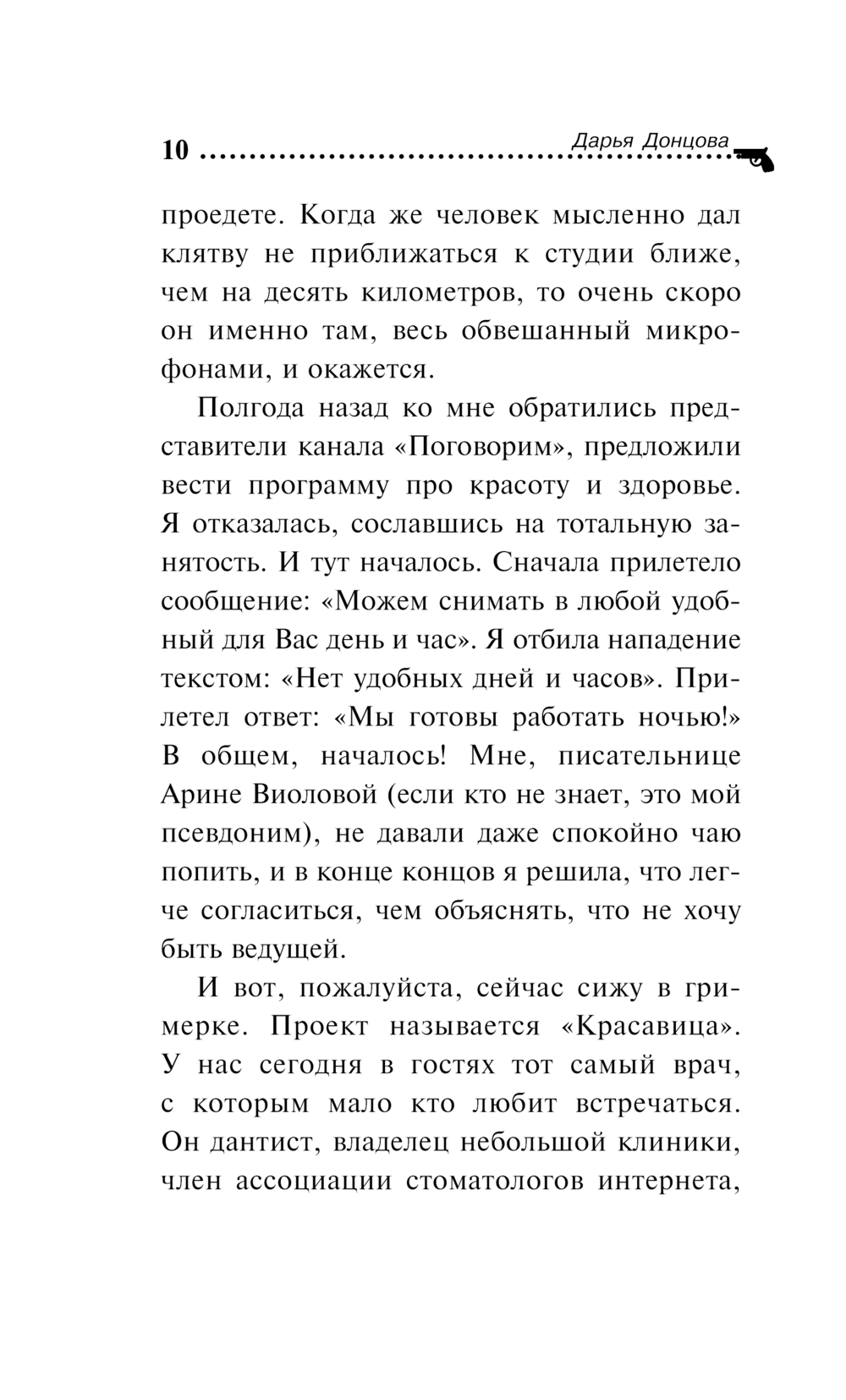 10 Дарья Донцова

проедете. Когда же человек мысленно дал клятву не приближаться к студии ближе, чем на десять километров, то очень скоро он именно там, весь обвешанный микрофонами, и окажется.

Полгода назад ко мне обратились представители канала «Поговорим», предложили вести программу про красоту и здоровье. Я отказалась, сославшись на тотальную занятость. И тут началось. Сначала прилетело сообщение: «Можем снимать в любой удобный для Вас день и час». Я отбила нападение текстом: «Нет удобных дней и часов». Прилетел ответ: «Мы готовы работать ночью!» В общем, началось! Мне, писательнице Арине Виоловой (если кто не знает, это мой псевдоним), не давали даже спокойно чаю попить, и в конце концов я решила, что легче согласиться, чем объяснять, что не хочу быть ведущей.

И вот, пожалуйста, сейчас сижу в гримерке. Проект называется «Красавица». У нас сегодня в гостях тот самый врач, с которым мало кто любит встречаться. Он дантист, владелец небольшой клиники, член ассоциации стоматологов интернета,